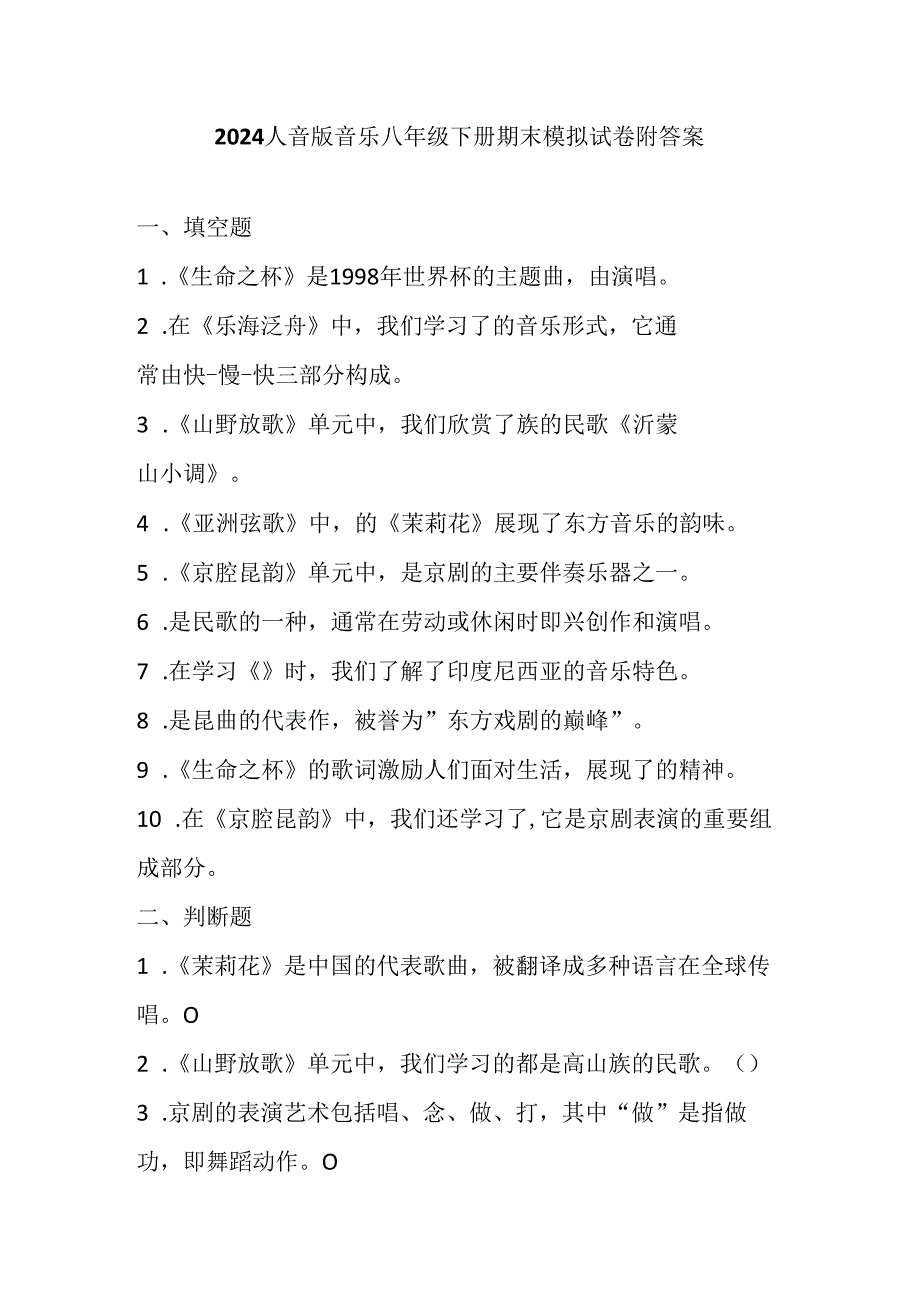 2024人音版音乐八年级下册期末模拟试卷附答案

一、填空题

1 .《生命之杯》是1998年世界杯的主题曲，由演唱。

2 .在《乐海泛舟》中，我们学习了的音乐形式，它通常由快-慢-快三部分构成。

3 .《山野放歌》单元中，我们欣赏了族的民歌《沂蒙山小调》。

4 .《亚洲弦歌》中，的《茉莉花》展现了东方音乐的韵味。

5 .《京腔昆韵》单元中，是京剧的主要伴奏乐器之一。

6 .是民歌的一种，通常在劳动或休闲时即兴创作和演唱。

7 .在学习《》时，我们了解了印度尼西亚的音乐特色。

8 .是昆曲的代表作，被誉为”东方戏剧的巅峰”。

9 .《生命之杯》的歌词激励人们面对生活，展现了的精神。

10 .在《京腔昆韵》中，我们还学习了,它是京剧表演的重要组成部分。

二、判断题

1 .《茉莉花》是中国的代表歌曲，被翻译成多种语言在全球传唱。O

2 .《山野放歌》单元中，我们学习的都是高山族的民歌。（）

3 .京剧的表演艺术包括唱、念、做、打，其中“做”是指做功，即舞蹈动作。O